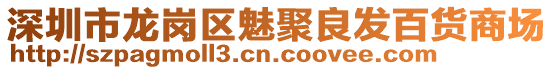 深圳市龙岗区魅聚良发百货商场
http://szpagmoll3.cn.coovee.com